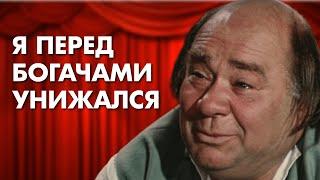 Я ПЕРЕД БОГАЧАМИ УНИЖАЛСЯ